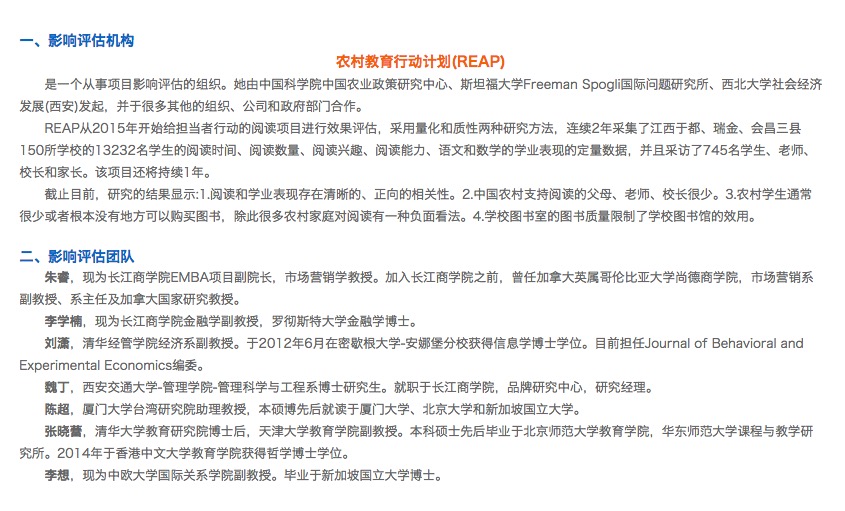 一、影响评估机构

农村教育行动计划(REAP)

是一个从事项目影响评估的组织。她由中国科学院中国农业政策研究中心、斯坦福大学Freeman Spogli国际问题研究所、西北大学社会经济发展(西安)发起，并于很多其他的组织、公司和政府部门合作。

REAP从2015年开始给担当者行动的阅读项目进行效果评估，采用量化和质性两种研究方法，连续2年采集了江西于都、瑞金、会昌三县150所学校的13232名学生的阅读时间、阅读数量、阅读兴趣、阅读能力、语文和数学的学业表现的定量数据，并且采访了745名学生、老师、校长和家长。该项目还将持续1年。

截止目前，研究的结果显示:1.阅读和学业表现存在清晰的、正向的相关性。2.中国农村支持阅读的父母、老师、校长很少。3.农村学生通常很少或者根本没有地方可以购买图书，除此很多农村家庭对阅读有一种负面看法。4.学校图书室的图书质量限制了学校图书馆的效用。

二、影响评估团队

朱睿，现为长江商学院EMBA项目副院长，市场营销学教授。加入长江商学院之前，曾任加拿大英属哥伦比亚大学尚德商学院，市场营销系副教授、系主任及加拿大国家研究教授。

李学楠，现为长江商学院金融学副教授，罗彻斯特大学金融学博士。

刘潇，清华经管学院经济系副教授。于2012年6月在密歇根大学-安娜堡分校获得信息学博士学位。目前担任Journal of Behavioral and Experimental Economics编委。

魏丁，西安交通大学-管理学院-管理科学与工程系博士研究生。就职于长江商学院，品牌研究中心，研究经理。

陈超，厦门大学台湾研究院助理教授，本硕博先后就读于厦门大学、北京大学和新加坡国立大学。

张晓蕾，清华大学教育研究院博士后，天津大学教育学院副教授。本科硕士先后毕业于北京师范大学教育学院，华东师范大学课程与教学研究所。2014年于香港中文大学教育学院获得哲学博士学位。

李想，现为中欧大学国际关系学院副教授。毕业于新加坡国立大学博士。